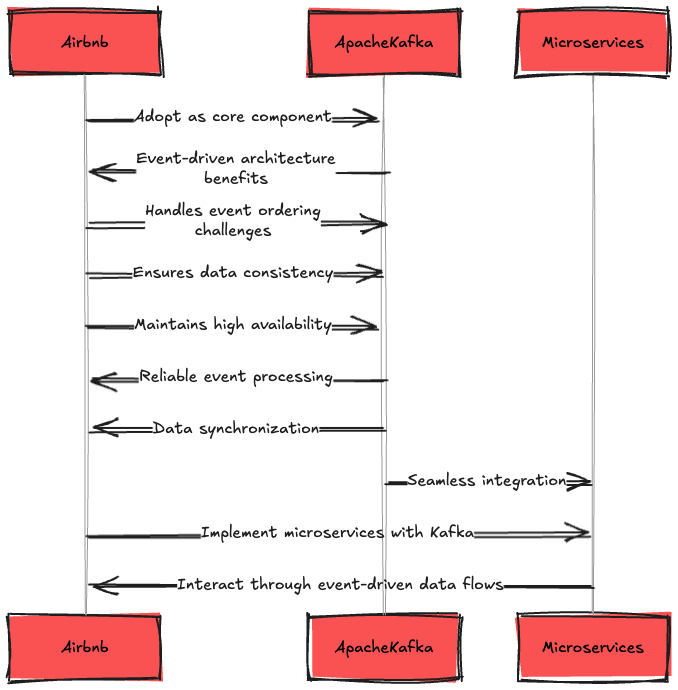 Airbnb

ApacheKafka

Microservices

Adopt as core component

Event-driven architecture benefits

Handles event ordering challenges

Ensures data consistency

Maintains high availability

Reliable event processing

Data synchronization

Seamless integration

Implement microservices with Kafka

Interact through event-driven data flows

Airbnb

ApacheKafka

Microservices